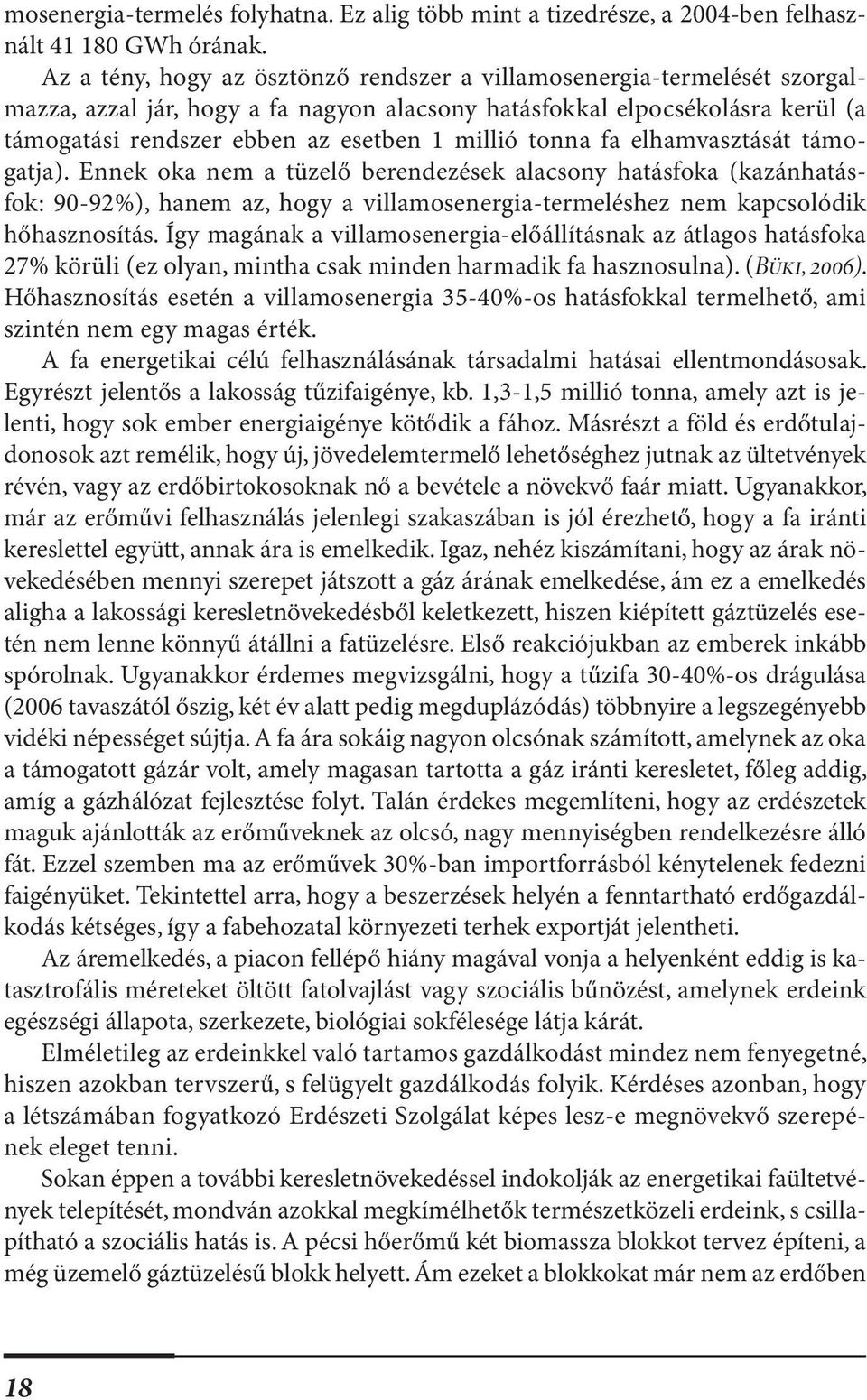 mosenergia-termelés folyhatna. Ez alig több mint a tizedrésze, a 2004-ben felhasznált 41 180 GWh órának.

Az a tény, hogy az ösztönző rendszer a villamosenergia-termelését szorgalmazza, azzal jár, hogy a fa nagyon alacsony hatásfokkal elpocsékolásra kerül (a támogatási rendszer ebben az esetben 1 millió tonna fa elhamvasztását támogatja). Ennek oka nem a tüzelő berendezések alacsony hatásfoka (kazánhatásfok: 90-92%), hanem az, hogy a villamosenergia-termeléshez nem kapcsolódik hőhasznosítás. Így magának a villamosenergia-előállításnak az átlagos hatásfoka 27% körüli (ez olyan, mintha csak minden harmadik fa hasznosulna). (BÜKI, 2006). Hőhasznosítás esetén a villamosenergia 35-40%-os hatásfokkal termelhető, ami szintén nem egy magas érték.

A fa energetikai célú felhasználásának társadalmi hatásai ellentmondásosak. Egyrészt jelentős a lakosság tűzifaigénye, kb. 1,3-1,5 millió tonna, amely azt is jelenti, hogy sok ember energiaigénye kötődik a fához. Másrészt a föld és erdőtulajdonosok azt remélik, hogy új, jövedelemtermelő lehetőséghez jutnak az ültetvények révén, vagy az erdőbirtokosoknak nő a bevétele a növekvő faár miatt. Ugyanakkor, már az erőművi felhasználás jelenlegi szakaszában is jól érezhető, hogy a fa iránti kereslettel együtt, annak ára is emelkedik. Igaz, nehéz kiszámítani, hogy az árak növekedésében mennyi szerepet játszott a gáz árának emelkedése, ám ez a emelkedés aligha a lakossági keresletnövekedésből keletkezett, hiszen kiépített gáztüzelés esetén nem lenne könnyű átállni a fatüzelésre. Első reakciójukban az emberek inkább spórolnak. Ugyanakkor érdemes megvizsgálni, hogy a tűzifa 30-40%-os drágulása (2006 tavaszától őszig, két év alatt pedig megduplázódás) többnyire a legszegényebb vidéki népességet sújtja. A fa ára sokáig nagyon olcsónak számított, amelynek az oka a támogatott gázár volt, amely magasan tartotta a gáz iránti keresletet, főleg addig, amíg a gázhálózat fejlesztése folyt. Talán érdekes megemlíteni, hogy az erdészetek maguk ajánlották az erőműveknek az olcsó, nagy mennyiségben rendelkezésre álló fát. Ezzel szemben ma az erőművek 30%-ban importforrásból kénytelenek fedezni faigényüket. Tekintettel arra, hogy a beszerzések helyén a fenntartható erdőgazdálkodás kétséges, így a fabehozatal környezeti terhek exportját jelentheti.

Az áremelkedés, a piacon fellépő hiány magával vonja a helyenként eddig is katasztrofális méreteket öltött fatolvajlást vagy szociális bűnözést, amelynek erdeink egészségi állapota, szerkezete, biológiai sokfélesége látja kárát.

Elméletileg az erdeinkkel való tartamos gazdálkodást mindez nem fenyegetné, hiszen azokban tervszerű, s felügyelt gazdálkodás folyik. Kérdéses azonban, hogy a létszámában fogyatkozó Erdészeti Szolgálat képes lesz-e megnövekvő szerepének eleget tenni.

Sokan éppen a további keresletnövekedéssel indokolják az energetikai faültetvények telepítését, mondván azokkal megkímélhetők természetközeli erdeink, s csillapítható a szociális hatás is. A pécsi hőerőmű két biomassza blokkot tervez építeni, a még üzemelő gáztüzelésű blokk helyett. Ám ezeket a blokkokat már nem az erdőben

18